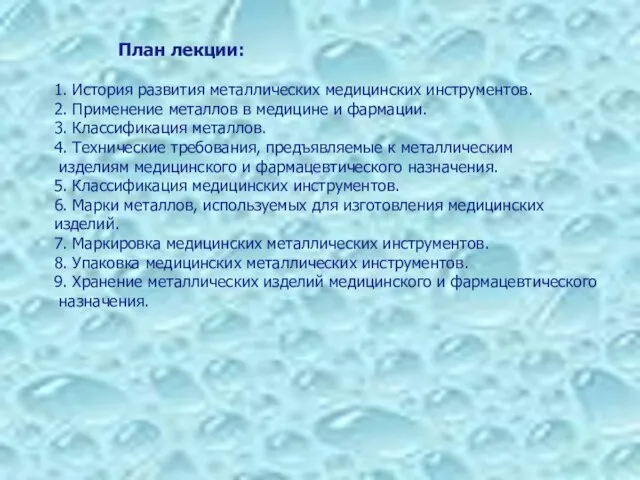 План лекции:

1. История развития металлических медицинских инструментов.
2. Применение металлов в медицине и фармации.
3. Классификация металлов.
4. Технические требования, предъявляемые к металлическим изделиям медицинского и фармацевтического назначения.
5. Классификация медицинских инструментов.
6. Марки металлов, используемых для изготовления медицинских изделий.
7. Маркировка медицинских металлических инструментов.
8. Упаковка медицинских металлических инструментов.
9. Хранение металлических изделий медицинского и фармацевтического назначения.